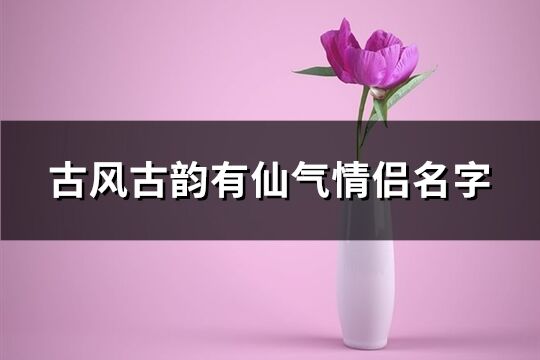 古风古韵有仙气情侣名字